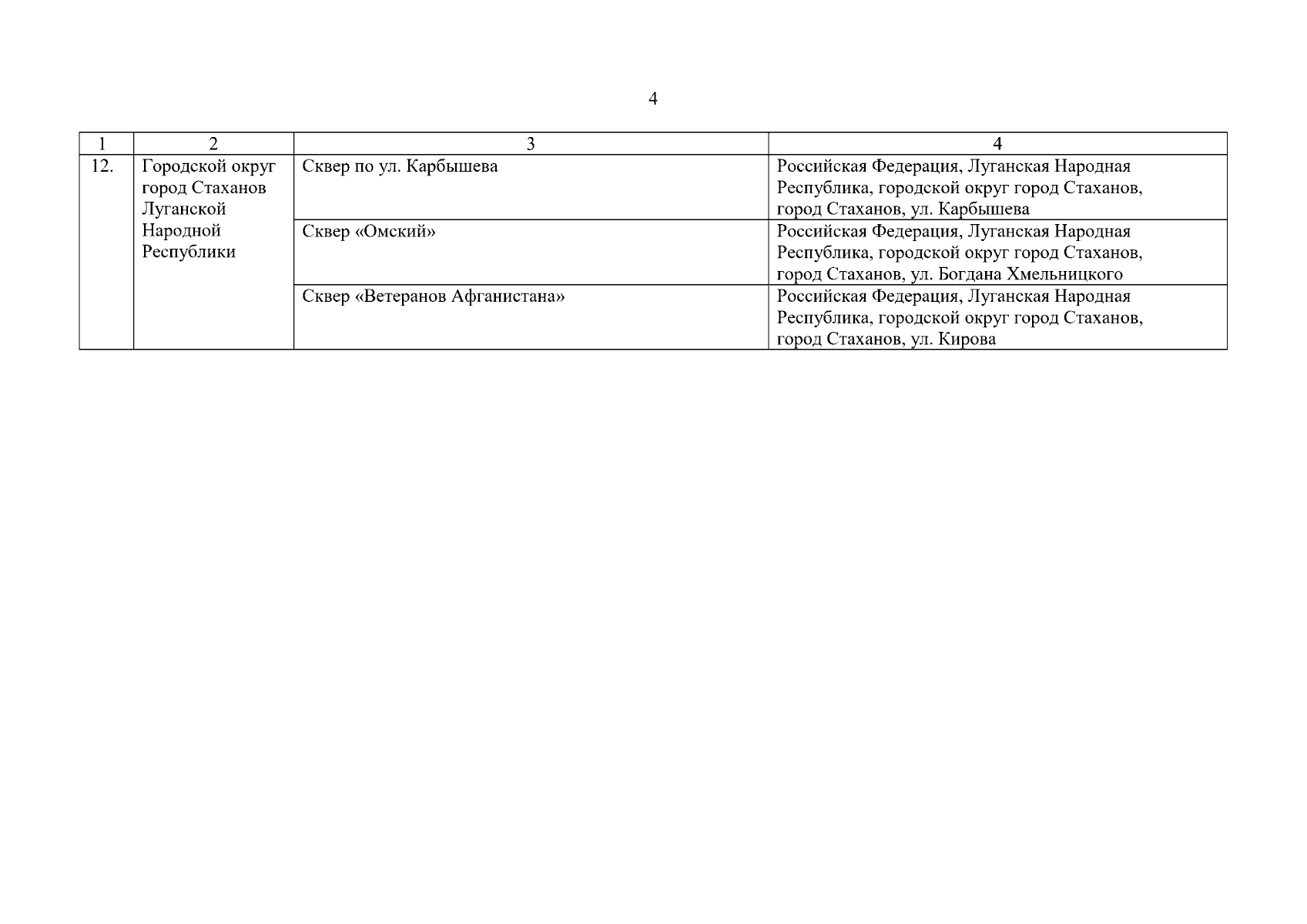 4

| 1 | 2 | 3 | 4 |
|---|---|---|---|
| 12. | Городской округ город Стаханов Луганской Народной Республики | Сквер по ул. Карбышева | Российская Федерация, Луганская Народная Республика, городской округ город Стаханов, город Стаханов, ул. Карбышева |
| | | Сквер «Омский» | Российская Федерация, Луганская Народная Республика, городской округ город Стаханов, город Стаханов, ул. Богдана Хмельницкого |
| | | Сквер «Ветеранов Афганистана» | Российская Федерация, Луганская Народная Республика, городской округ город Стаханов, город Стаханов, ул. Кирова |